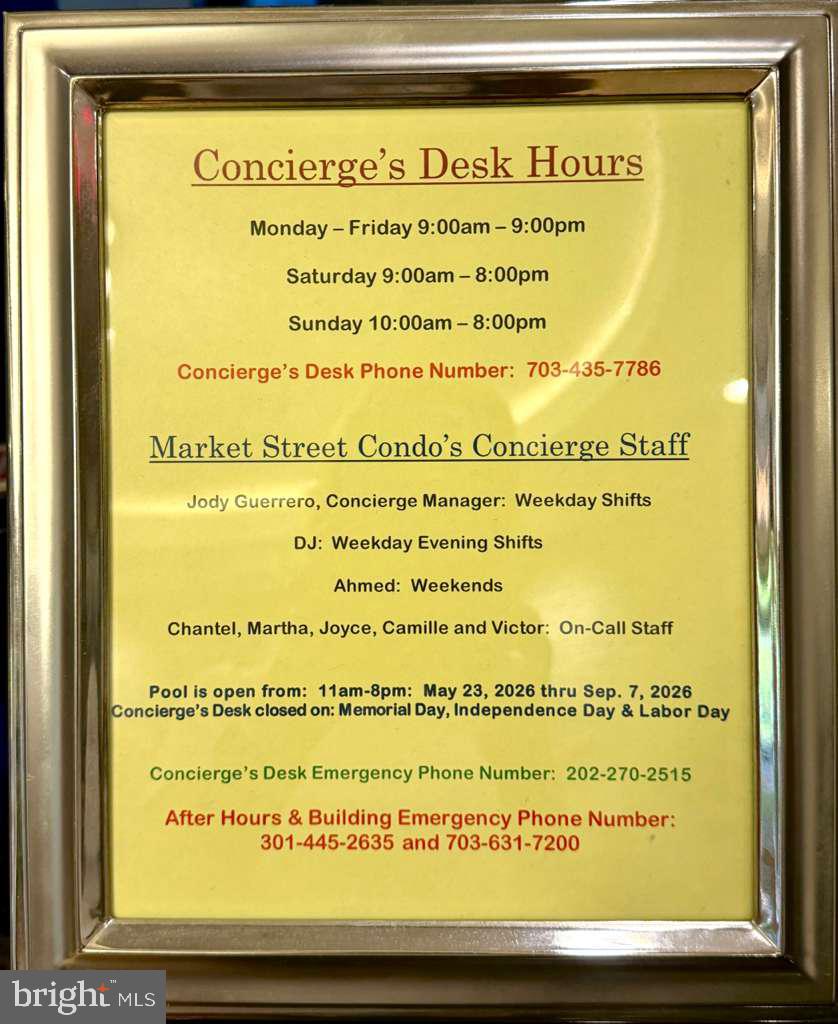 Concierge's Desk Hours

Monday – Friday 9:00am – 9:00pm

Saturday 9:00am – 8:00pm

Sunday 10:00am – 8:00pm

Concierge's Desk Phone Number: 703-435-7786

Market Street Condo's Concierge Staff

Jody Guerrero, Concierge Manager: Weekday Shifts

DJ: Weekday Evening Shifts

Ahmed: Weekends

Chantel, Martha, Joyce, Camille and Victor: On-Call Staff

Pool is open from: 11am-8pm: May 23, 2026 thru Sep. 7, 2026
Concierge's Desk closed on: Memorial Day, Independence Day & Labor Day

Concierge's Desk Emergency Phone Number: 202-270-2515

After Hours & Building Emergency Phone Number:
301-445-2635 and 703-631-7200

bright MLS